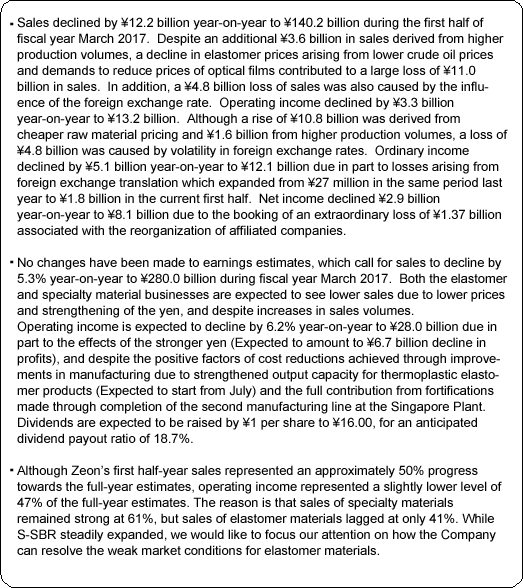 ・Sales declined by ¥12.2 billion year-on-year to ¥140.2 billion during the first half of fiscal year March 2017. Despite an additional ¥3.6 billion in sales derived from higher production volumes, a decline in elastomer prices arising from lower crude oil prices and demands to reduce prices of optical films contributed to a large loss of ¥11.0 billion in sales. In addition, a ¥4.8 billion loss of sales was also caused by the influence of the foreign exchange rate. Operating income declined by ¥3.3 billion year-on-year to ¥13.2 billion. Although a rise of ¥10.8 billion was derived from cheaper raw material pricing and ¥1.6 billion from higher production volumes, a loss of ¥4.8 billion was caused by volatility in foreign exchange rates. Ordinary income declined by ¥5.1 billion year-on-year to ¥12.1 billion due in part to losses arising from foreign exchange translation which expanded from ¥27 million in the same period last year to ¥1.8 billion in the current first half. Net income declined ¥2.9 billion year-on-year to ¥8.1 billion due to the booking of an extraordinary loss of ¥1.37 billion associated with the reorganization of affiliated companies.

・No changes have been made to earnings estimates, which call for sales to decline by 5.3% year-on-year to ¥280.0 billion during fiscal year March 2017. Both the elastomer and specialty material businesses are expected to see lower sales due to lower prices and strengthening of the yen, and despite increases in sales volumes.
Operating income is expected to decline by 6.2% year-on-year to ¥28.0 billion due in part to the effects of the stronger yen (Expected to amount to ¥6.7 billion decline in profits), and despite the positive factors of cost reductions achieved through improvements in manufacturing due to strengthened output capacity for thermoplastic elastomer products (Expected to start from July) and the full contribution from fortifications made through completion of the second manufacturing line at the Singapore Plant. Dividends are expected to be raised by ¥1 per share to ¥16.00, for an anticipated dividend payout ratio of 18.7%.

・Although Zeon's first half-year sales represented an approximately 50% progress towards the full-year estimates, operating income represented a slightly lower level of 47% of the full-year estimates. The reason is that sales of specialty materials remained strong at 61%, but sales of elastomer materials lagged at only 41%. While S-SBR steadily expanded, we would like to focus our attention on how the Company can resolve the weak market conditions for elastomer materials.